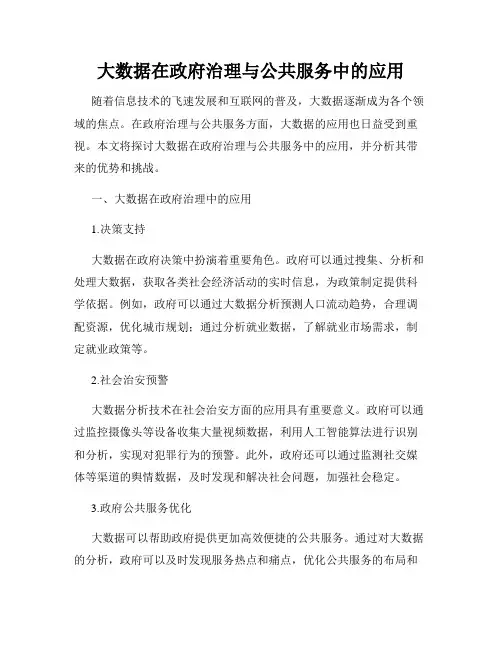 大数据在政府治理与公共服务中的应用

随着信息技术的飞速发展和互联网的普及，大数据逐渐成为各个领域的焦点。在政府治理与公共服务方面，大数据的应用也日益受到重视。本文将探讨大数据在政府治理与公共服务中的应用，并分析其带来的优势和挑战。

一、大数据在政府治理中的应用

1.决策支持

大数据在政府决策中扮演着重要角色。政府可以通过搜集、分析和处理大数据，获取各类社会经济活动的实时信息，为政策制定提供科学依据。例如，政府可以通过大数据分析预测人口流动趋势，合理调配资源，优化城市规划；通过分析就业数据，了解就业市场需求，制定就业政策等。

2.社会治安预警

大数据分析技术在社会治安方面的应用具有重要意义。政府可以通过监控摄像头等设备收集大量视频数据，利用人工智能算法进行识别和分析，实现对犯罪行为的预警。此外，政府还可以通过监测社交媒体等渠道的舆情数据，及时发现和解决社会问题，加强社会稳定。

3.政府公共服务优化

大数据可以帮助政府提供更加高效便捷的公共服务。通过对大数据的分析，政府可以及时发现服务热点和痛点，优化公共服务的布局和